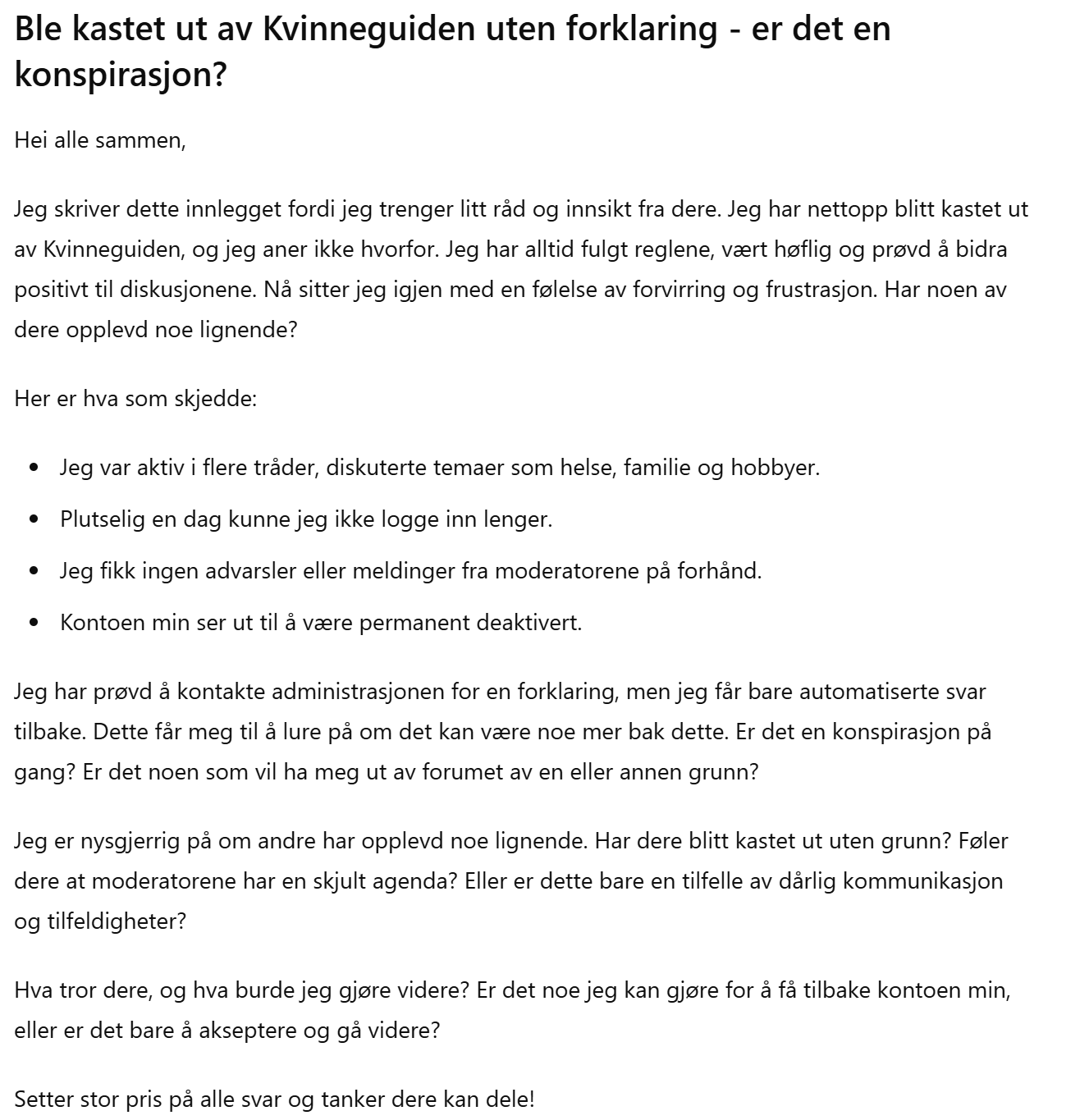 Ble kastet ut av Kvinneguiden uten forklaring - er det en konspirasjon?

Hei alle sammen,

Jeg skriver dette innlegget fordi jeg trenger litt råd og innsikt fra dere. Jeg har nettopp blitt kastet ut av Kvinneguiden, og jeg aner ikke hvorfor. Jeg har alltid fulgt reglene, vært høflig og prøvd å bidra positivt til diskusjonene. Nå sitter jeg igjen med en følelse av forvirring og frustrasjon. Har noen av dere opplevd noe lignende?

Her er hva som skjedde:

- Jeg var aktiv i flere tråder, diskuterte temaer som helse, familie og hobbyer.
- Plutselig en dag kunne jeg ikke logge inn lenger.
- Jeg fikk ingen advarsler eller meldinger fra moderatorene på forhånd.
- Kontoen min ser ut til å være permanent deaktivert.

Jeg har prøvd å kontakte administrasjonen for en forklaring, men jeg får bare automatiserte svar tilbake. Dette får meg til å lure på om det kan være noe mer bak dette. Er det en konspirasjon på gang? Er det noen som vil ha meg ut av forumet av en eller annen grunn?

Jeg er nysgjerrig på om andre har opplevd noe lignende. Har dere blitt kastet ut uten grunn? Føler dere at moderatorene har en skjult agenda? Eller er dette bare en tilfelle av dårlig kommunikasjon og tilfeldigheter?

Hva tror dere, og hva burde jeg gjøre videre? Er det noe jeg kan gjøre for å få tilbake kontoen min, eller er det bare å akseptere og gå videre?

Setter stor pris på alle svar og tanker dere kan dele!